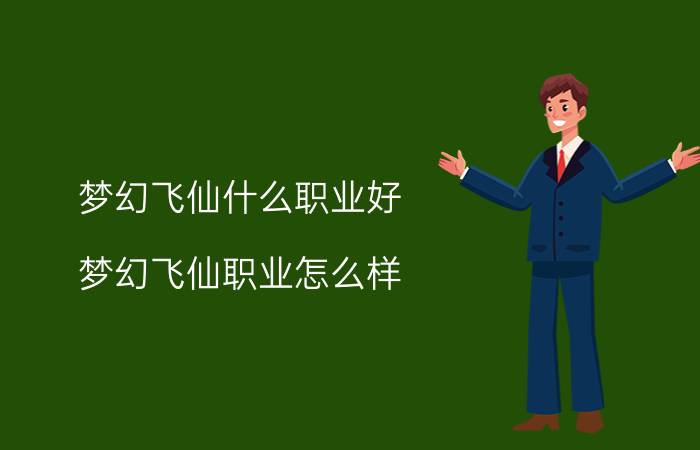 梦幻飞仙什么职业好

梦幻飞仙职业怎么样